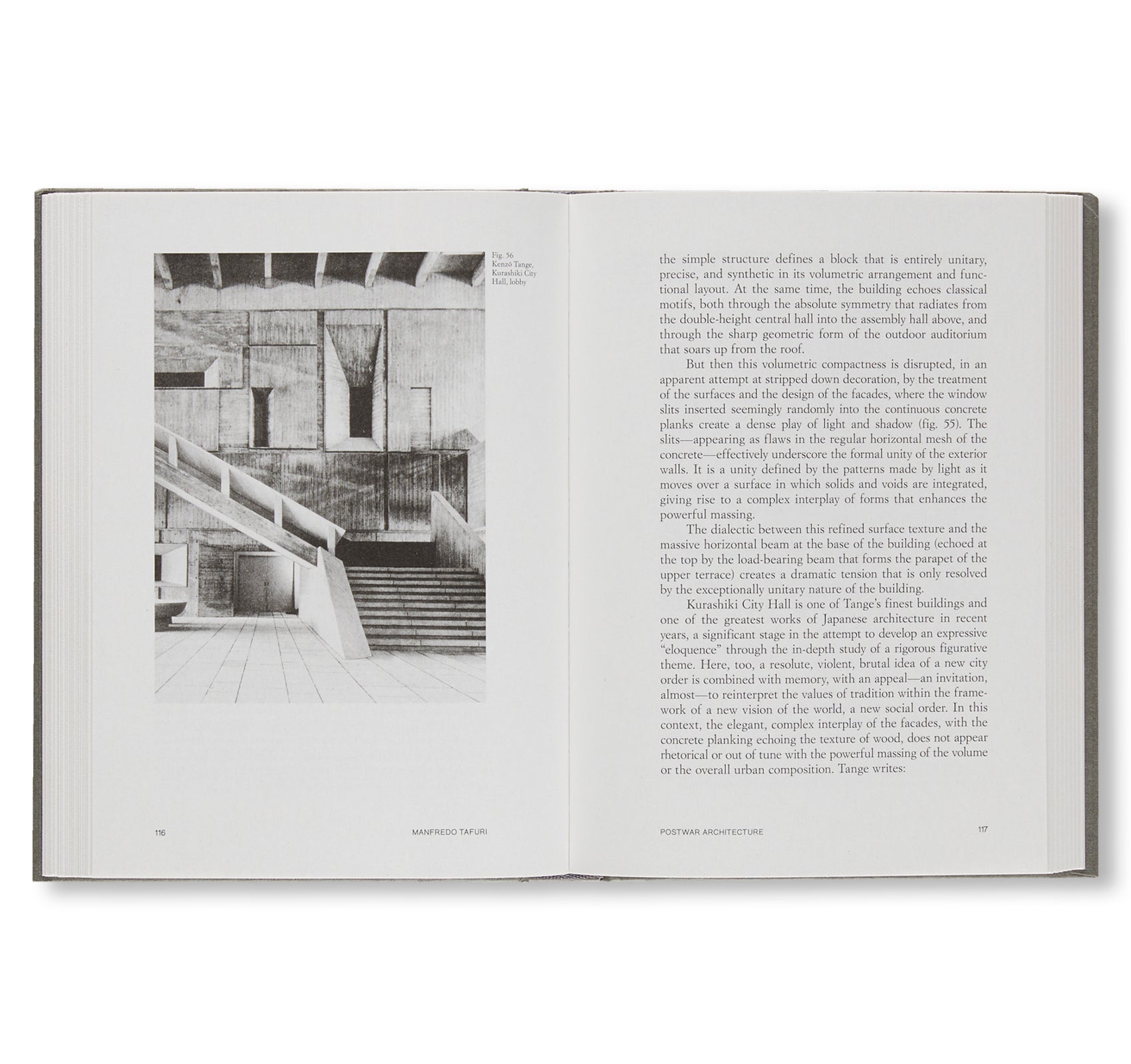 Fig. 56
Kenzō Tange,
Kurashiki City
Hall, lobby

116 MANFREDO TAFURI

the simple structure defines a block that is entirely unitary, precise, and synthetic in its volumetric arrangement and functional layout. At the same time, the building echoes classical motifs, both through the absolute symmetry that radiates from the double-height central hall into the assembly hall above, and through the sharp geometric form of the outdoor auditorium that soars up from the roof.

But then this volumetric compactness is disrupted, in an apparent attempt at stripped down decoration, by the treatment of the surfaces and the design of the facades, where the window slits inserted seemingly randomly into the continuous concrete planks create a dense play of light and shadow (fig. 55). The slits—appearing as flaws in the regular horizontal mesh of the concrete—effectively underscore the formal unity of the exterior walls. It is a unity defined by the patterns made by light as it moves over a surface in which solids and voids are integrated, giving rise to a complex interplay of forms that enhances the powerful massing.

The dialectic between this refined surface texture and the massive horizontal beam at the base of the building (echoed at the top by the load-bearing beam that forms the parapet of the upper terrace) creates a dramatic tension that is only resolved by the exceptionally unitary nature of the building.

Kurashiki City Hall is one of Tange's finest buildings and one of the greatest works of Japanese architecture in recent years, a significant stage in the attempt to develop an expressive "eloquence" through the in-depth study of a rigorous figurative theme. Here, too, a resolute, violent, brutal idea of a new city order is combined with memory, with an appeal—an invitation, almost—to reinterpret the values of tradition within the framework of a new vision of the world, a new social order. In this context, the elegant, complex interplay of the facades, with the concrete planking echoing the texture of wood, does not appear rhetorical or out of tune with the powerful massing of the volume or the overall urban composition. Tange writes:

POSTWAR ARCHITECTURE 117